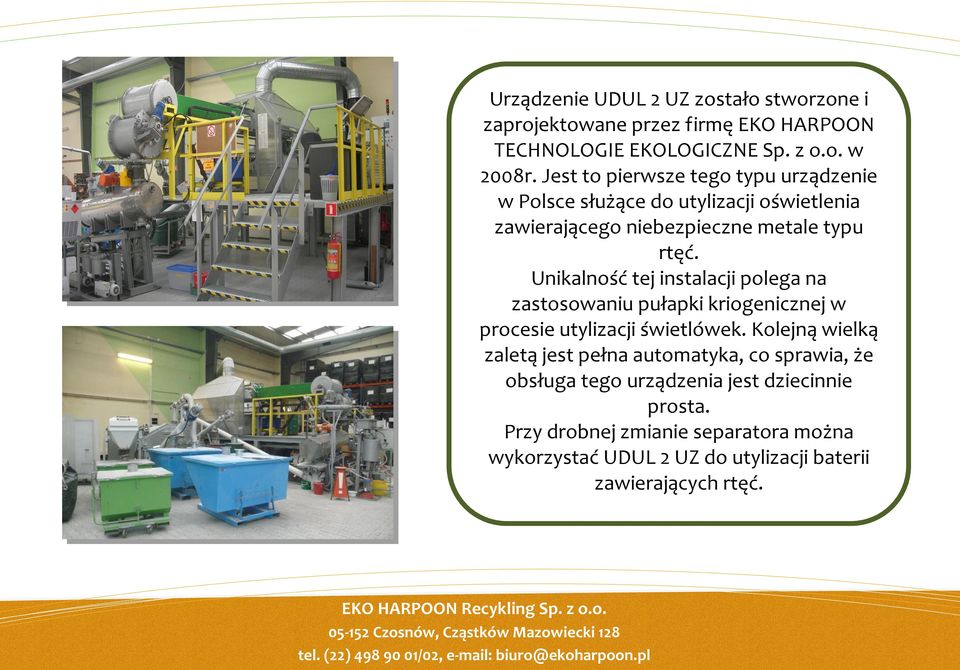 Urządzenie UDUL 2 UZ zostało stworzone i zaprojektowane przez firmę EKO HARPOON TECHNOLOGIE EKOLOGICZNE Sp. z o.o. w 2008r. Jest to pierwsze tego typu urządzenie w Polsce służące do utylizacji oświetlenia zawierającego niebezpieczne metale typu rtęć.
Unikalność tej instalacji polega na zastosowaniu pułapki kriogenicznej w procesie utylizacji świetlówek. Kolejną wielką zaletą jest pełna automatyka, co sprawia, że obsługa tego urządzenia jest dziecinnie prosta.
Przy drobnej zmianie separatora można wykorzystać UDUL 2 UZ do utylizacji baterii zawierających rtęć.

EKO HARPOON Recykling Sp. z o.o.
05-152 Czosnów, Cząstków Mazowiecki 128
tel. (22) 498 90 01/02, e-mail: biuro@ekoharpoon.pl